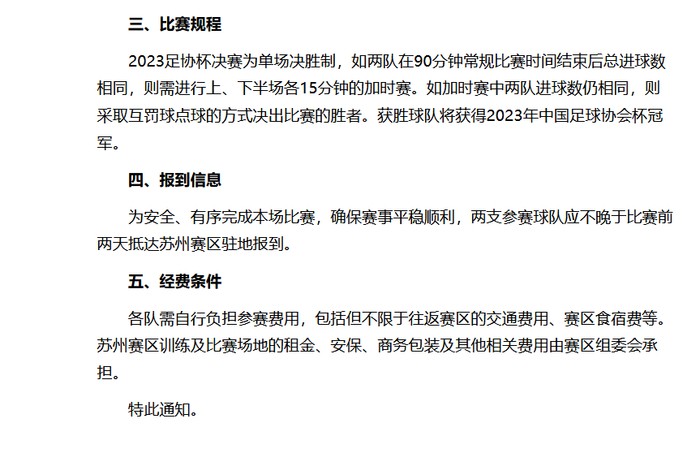 三、比赛规程

2023足协杯决赛为单场决胜制，如两队在90分钟常规比赛时间结束后总进球数相同，则需进行上、下半场各15分钟的加时赛。如加时赛中两队进球数仍相同，则采取互罚球点球的方式决出比赛的胜者。获胜球队将获得2023年中国足球协会杯冠军。

四、报到信息

为安全、有序完成本场比赛，确保赛事平稳顺利，两支参赛球队应不晚于比赛前两天抵达苏州赛区驻地报到。

五、经费条件

各队需自行负担参赛费用，包括但不限于往返赛区的交通费用、赛区食宿费等。苏州赛区训练及比赛场地的租金、安保、商务包装及其他相关费用由赛区组委会承担。

特此通知。